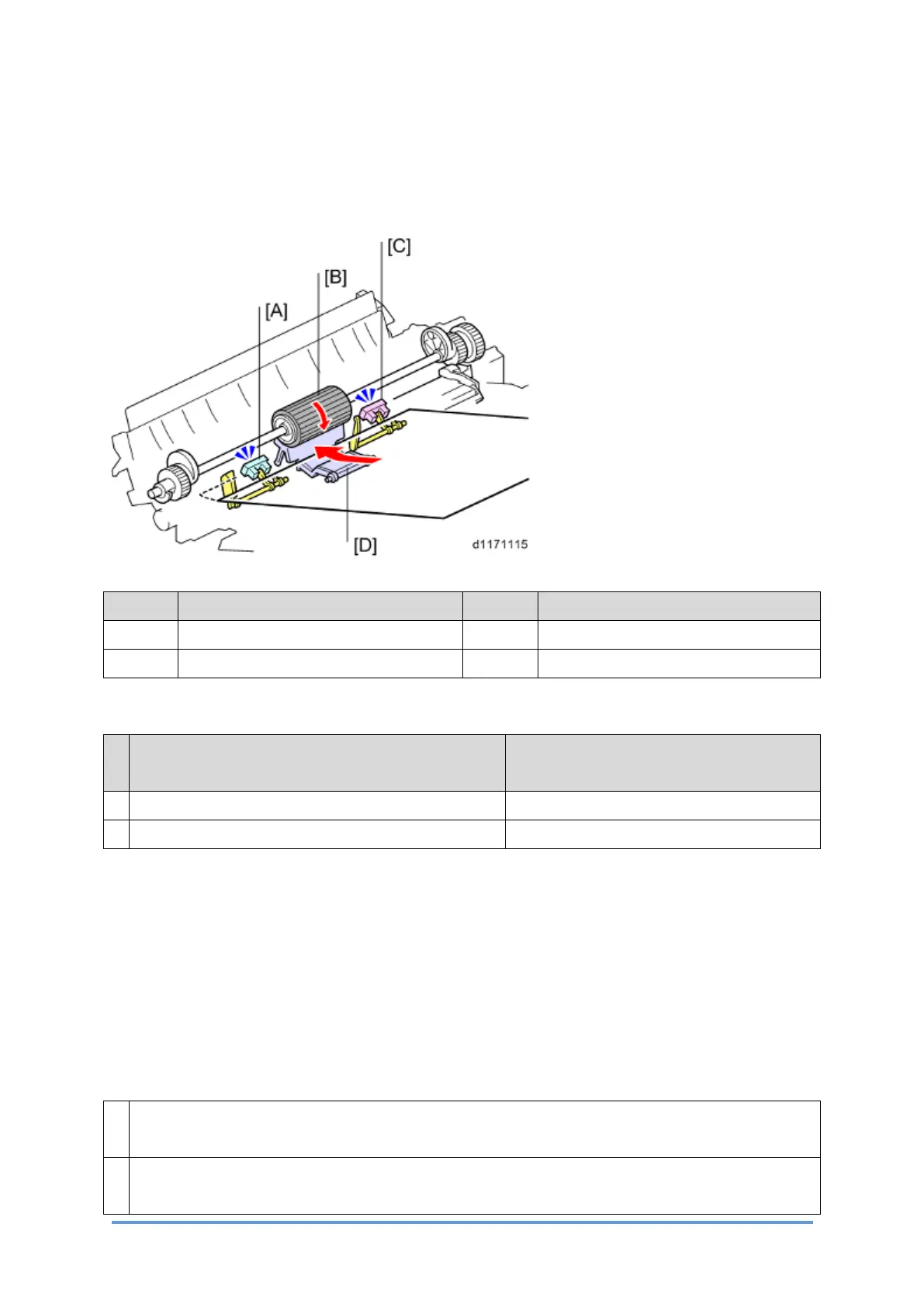 [C]

[B]

[A]

[D]

d1171115